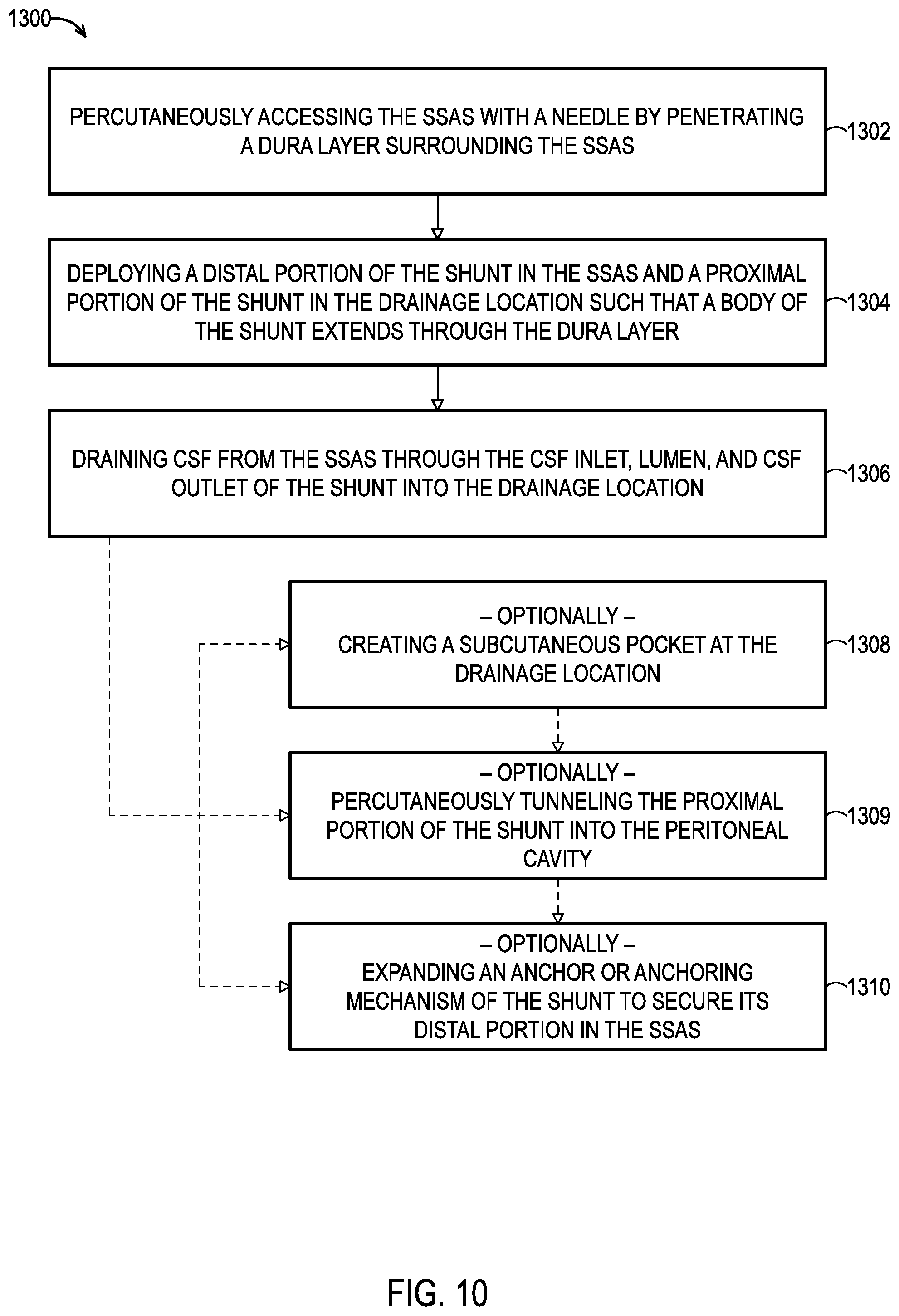 1300

PERCUTANEOUSLY ACCESSING THE SSAS WITH A NEEDLE BY PENETRATING A DURA LAYER SURROUNDING THE SSAS

1302

DEPLOYING A DISTAL PORTION OF THE SHUNT IN THE SSAS AND A PROXIMAL PORTION OF THE SHUNT IN THE DRAINAGE LOCATION SUCH THAT A BODY OF THE SHUNT EXTENDS THROUGH THE DURA LAYER

1304

DRAINING CSF FROM THE SSAS THROUGH THE CSF INLET, LUMEN, AND CSF OUTLET OF THE SHUNT INTO THE DRAINAGE LOCATION

1306

– OPTIONALLY –
CREATING A SUBCUTANEOUS POCKET AT THE DRAINAGE LOCATION

1308

– OPTIONALLY –
PERCUTANEOUSLY TUNNELING THE PROXIMAL PORTION OF THE SHUNT INTO THE PERITONEAL CAVITY

1309

– OPTIONALLY –
EXPANDING AN ANCHOR OR ANCHORING MECHANISM OF THE SHUNT TO SECURE ITS DISTAL PORTION IN THE SSAS

1310

FIG. 10